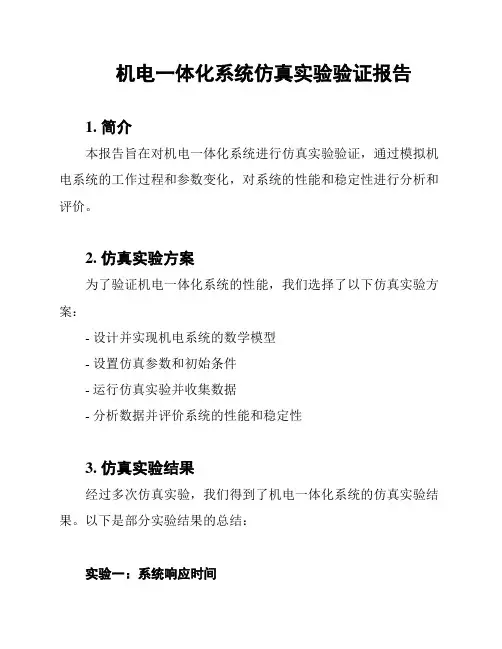 机电一体化系统仿真实验验证报告

1. 简介

本报告旨在对机电一体化系统进行仿真实验验证，通过模拟机电系统的工作过程和参数变化，对系统的性能和稳定性进行分析和评价。

2. 仿真实验方案

为了验证机电一体化系统的性能，我们选择了以下仿真实验方案：

- 设计并实现机电系统的数学模型
- 设置仿真参数和初始条件
- 运行仿真实验并收集数据
- 分析数据并评价系统的性能和稳定性

3. 仿真实验结果

经过多次仿真实验，我们得到了机电一体化系统的仿真实验结果。以下是部分实验结果的总结：

实验一：系统响应时间